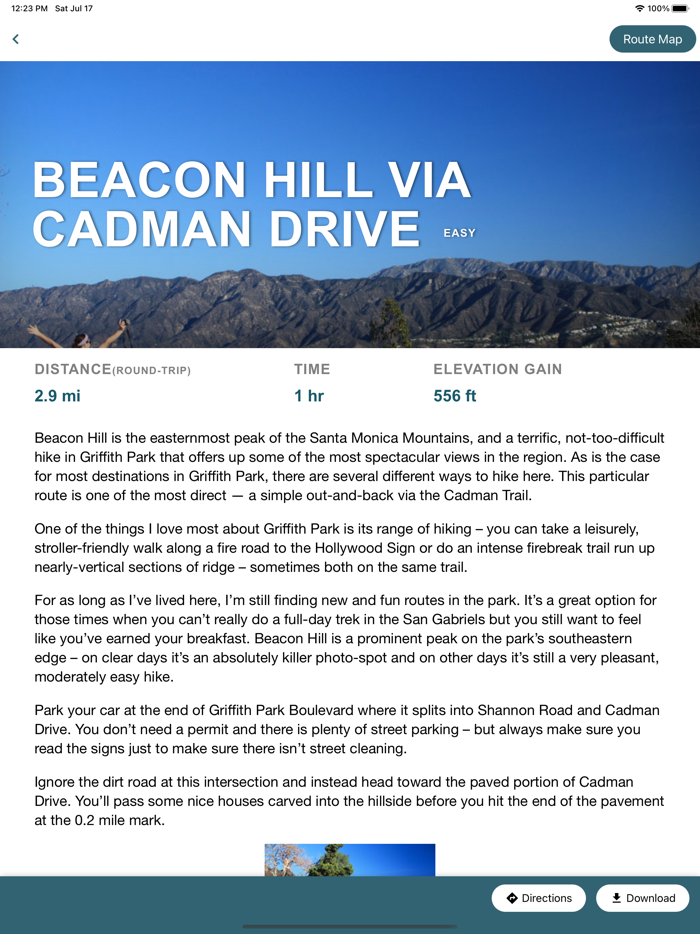 12:23 PM Sat Jul 17

100%

Route Map

BEACON HILL VIA CADMAN DRIVE EASY

DISTANCE(ROUND-TRIP)
2.9 mi

TIME
1 hr

ELEVATION GAIN
556 ft

Beacon Hill is the easternmost peak of the Santa Monica Mountains, and a terrific, not-too-difficult hike in Griffith Park that offers up some of the most spectacular views in the region. As is the case for most destinations in Griffith Park, there are several different ways to hike here. This particular route is one of the most direct — a simple out-and-back via the Cadman Trail.

One of the things I love most about Griffith Park is its range of hiking – you can take a leisurely, stroller-friendly walk along a fire road to the Hollywood Sign or do an intense firebreak trail run up nearly-vertical sections of ridge – sometimes both on the same trail.

For as long as I've lived here, I'm still finding new and fun routes in the park. It's a great option for those times when you can't really do a full-day trek in the San Gabriels but you still want to feel like you've earned your breakfast. Beacon Hill is a prominent peak on the park's southeastern edge – on clear days it's an absolutely killer photo-spot and on other days it's still a very pleasant, moderately easy hike.

Park your car at the end of Griffith Park Boulevard where it splits into Shannon Road and Cadman Drive. You don't need a permit and there is plenty of street parking – but always make sure you read the signs just to make sure there isn't street cleaning.

Ignore the dirt road at this intersection and instead head toward the paved portion of Cadman Drive. You'll pass some nice houses carved into the hillside before you hit the end of the pavement at the 0.2 mile mark.

Directions

Download